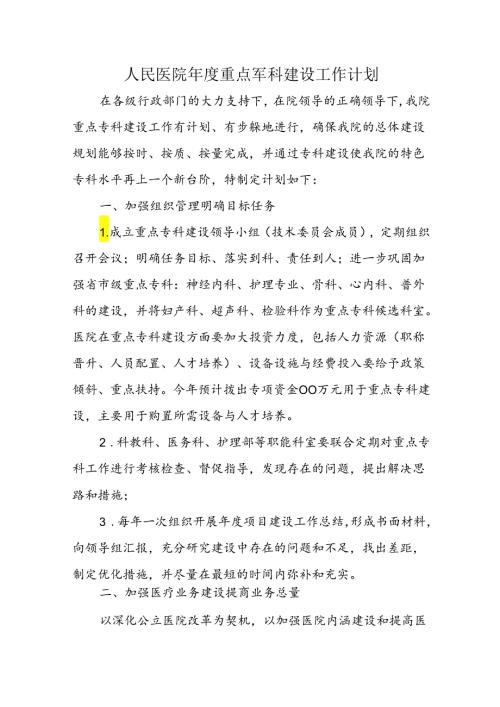 人民医院年度重点军科建设工作计划

在各级行政部门的大力支持下，在院领导的正确领导下，我院重点专科建设工作有计划、有步骤地进行，确保我院的总体建设规划能够按时、按质、按量完成，并通过专科建设使我院的特色专科水平再上一个新台阶，特制定计划如下：

一、加强组织管理明确目标任务

1.成立重点专科建设领导小组（技术委员会成员），定期组织召开会议；明确任务目标、落实到科、责任到人；进一步巩固加强省市级重点专科：神经内科、护理专业、骨科、心内科、普外科的建设，并将妇产科、超声科、检验科作为重点专科候选科室。医院在重点专科建设方面要加大投资力度，包括人力资源（职称晋升、人员配置、人才培养）、设备设施与经费投入要给予政策倾斜、重点扶持。今年预计拨出专项资金OO万元用于重点专科建设，主要用于购置所需设备与人才培养。

2.科教科、医务科、护理部等职能科室要联合定期对重点专科工作进行考核检查、督促指导，发现存在的问题，提出解决思路和措施；

3.每年一次组织开展年度项目建设工作总结，形成书面材料，向领导组汇报，充分研究建设中存在的问题和不足，找出差距，制定优化措施，并尽量在最短的时间内弥补和充实。

二、加强医疗业务建设提高业务总量

以深化公立医院改革为契机，以加强医院内涵建设和提高医